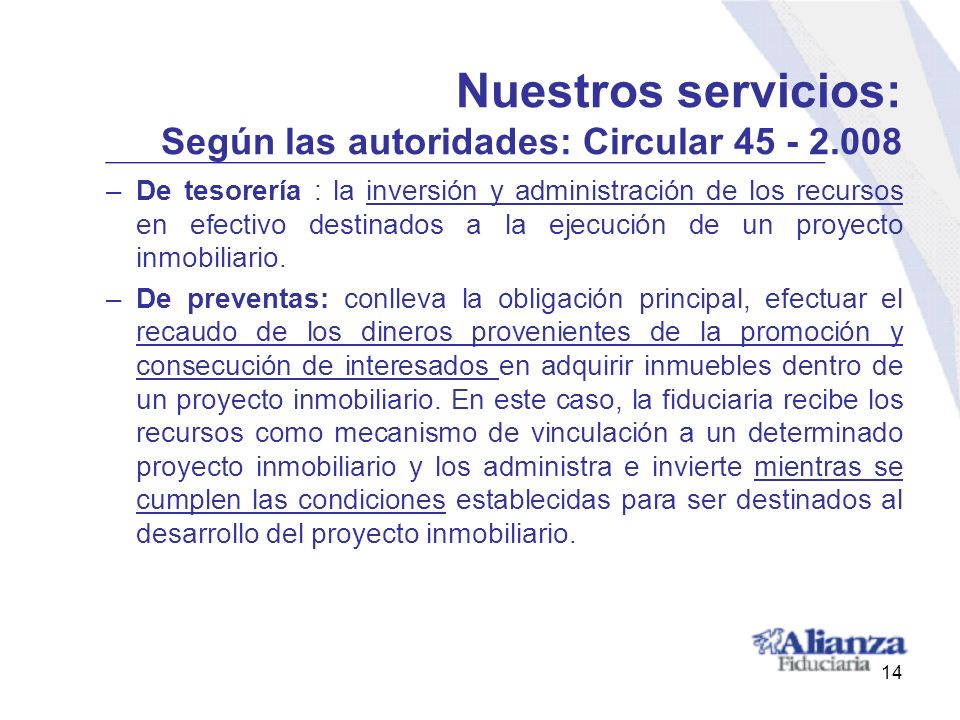 Nuestros servicios:
Según las autoridades: Circular 45 - 2.008

– De tesorería : la inversión y administración de los recursos en efectivo destinados a la ejecución de un proyecto inmobiliario.

– De preventas: conlleva la obligación principal, efectuar el recaudo de los dineros provenientes de la promoción y consecución de interesados en adquirir inmuebles dentro de un proyecto inmobiliario. En este caso, la fiduciaria recibe los recursos como mecanismo de vinculación a un determinado proyecto inmobiliario y los administra e invierte mientras se cumplen las condiciones establecidas para ser destinados al desarrollo del proyecto inmobiliario.

Alianza Fiduciaria

14